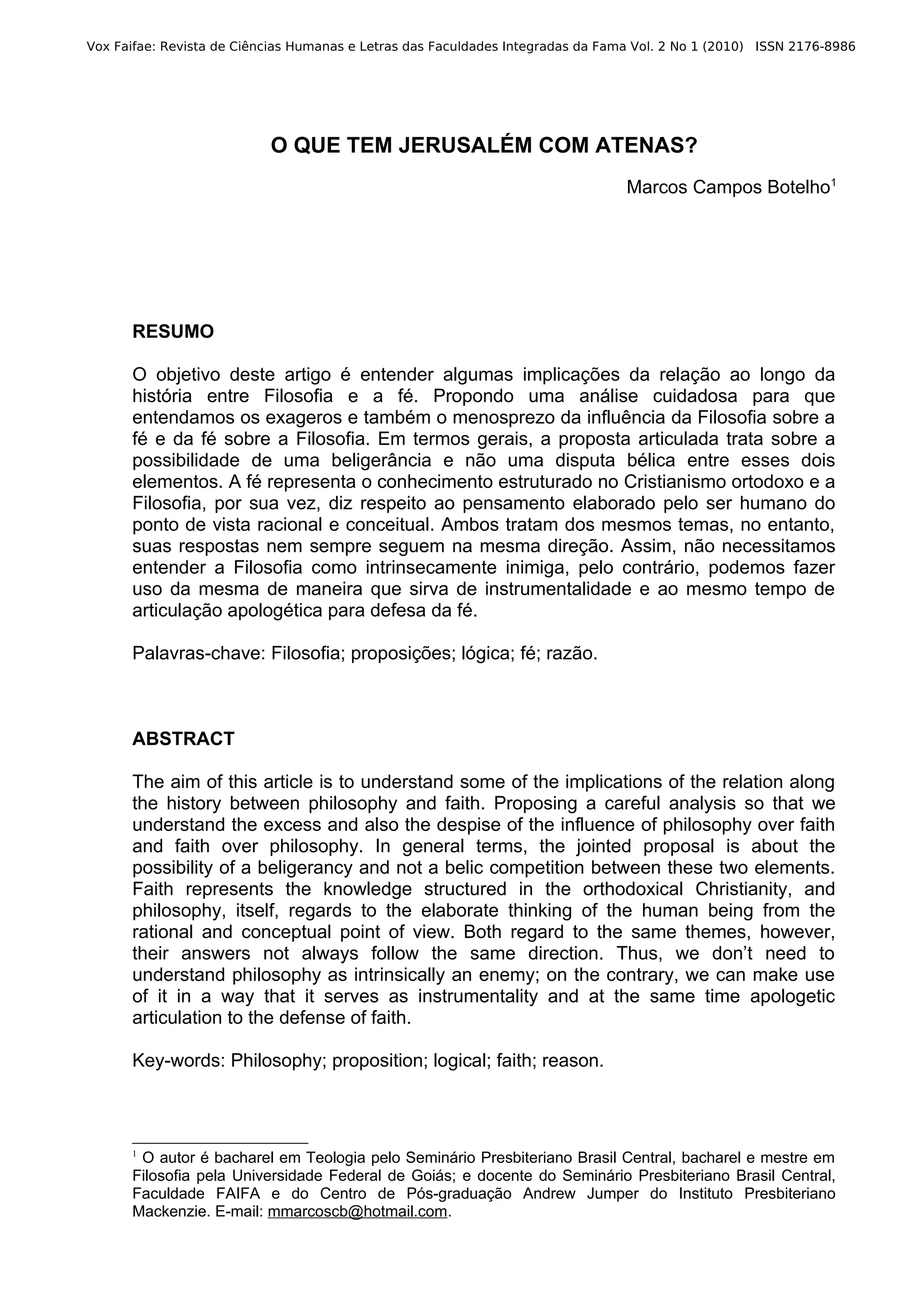 Vox Faifae: Revista de Ciências Humanas e Letras das Faculdades Integradas da Fama Vol. 2 No 1 (2010) ISSN 2176-8986

O QUE TEM JERUSALÉM COM ATENAS?

Marcos Campos Botelho$^1$

RESUMO

O objetivo deste artigo é entender algumas implicações da relação ao longo da história entre Filosofia e a fé. Propondo uma análise cuidadosa para que entendamos os exageros e também o menosprezo da influência da Filosofia sobre a fé e da fé sobre a Filosofia. Em termos gerais, a proposta articulada trata sobre a possibilidade de uma beligerância e não uma disputa bélica entre esses dois elementos. A fé representa o conhecimento estruturado no Cristianismo ortodoxo e a Filosofia, por sua vez, diz respeito ao pensamento elaborado pelo ser humano do ponto de vista racional e conceitual. Ambos tratam dos mesmos temas, no entanto, suas respostas nem sempre seguem na mesma direção. Assim, não necessitamos entender a Filosofia como intrinsecamente inimiga, pelo contrário, podemos fazer uso da mesma de maneira que sirva de instrumentalidade e ao mesmo tempo de articulação apologética para defesa da fé.

Palavras-chave: Filosofia; proposições; lógica; fé; razão.

ABSTRACT

The aim of this article is to understand some of the implications of the relation along the history between philosophy and faith. Proposing a careful analysis so that we understand the excess and also the despise of the influence of philosophy over faith and faith over philosophy. In general terms, the jointed proposal is about the possibility of a beligerancy and not a belic competition between these two elements. Faith represents the knowledge structured in the orthodoxical Christianity, and philosophy, itself, regards to the elaborate thinking of the human being from the rational and conceptual point of view. Both regard to the same themes, however, their answers not always follow the same direction. Thus, we don't need to understand philosophy as intrinsically an enemy; on the contrary, we can make use of it in a way that it serves as instrumentality and at the same time apologetic articulation to the defense of faith.

Key-words: Philosophy; proposition; logical; faith; reason.

$^1$ O autor é bacharel em Teologia pelo Seminário Presbiteriano Brasil Central, bacharel e mestre em Filosofia pela Universidade Federal de Goiás; e docente do Seminário Presbiteriano Brasil Central, Faculdade FAIFA e do Centro de Pós-graduação Andrew Jumper do Instituto Presbiteriano Mackenzie. E-mail: mmarcoscb@hotmail.com.